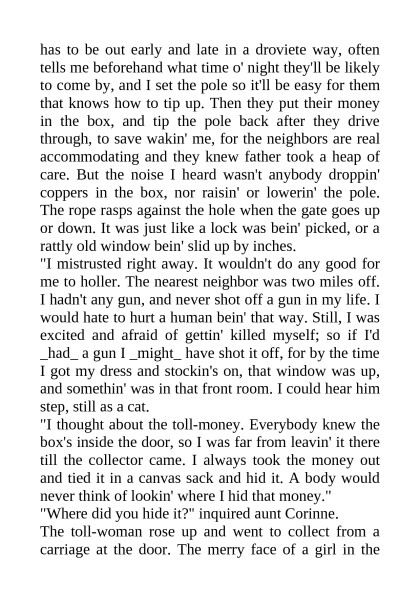 has to be out early and late in a droviete way, often tells me beforehand what time o' night they'll be likely to come by, and I set the pole so it'll be easy for them that knows how to tip up. Then they put their money in the box, and tip the pole back after they drive through, to save wakin' me, for the neighbors are real accommodating and they knew father took a heap of care. But the noise I heard wasn't anybody droppin' coppers in the box, nor raisin' or lowerin' the pole. The rope rasps against the hole when the gate goes up or down. It was just like a lock was bein' picked, or a rattly old window bein' slid up by inches.
"I mistrusted right away. It wouldn't do any good for me to holler. The nearest neighbor was two miles off. I hadn't any gun, and never shot off a gun in my life. I would hate to hurt a human bein' that way. Still, I was excited and afraid of gettin' killed myself; so if I'd _had_ a gun I _might_ have shot it off, for by the time I got my dress and stockin's on, that window was up, and somethin' was in that front room. I could hear him step, still as a cat.
"I thought about the toll-money. Everybody knew the box's inside the door, so I was far from leavin' it there till the collector came. I always took the money out and tied it in a canvas sack and hid it. A body would never think of lookin' where I hid that money."
"Where did you hide it?" inquired aunt Corinne.
The toll-woman rose up and went to collect from a carriage at the door. The merry face of a girl in the